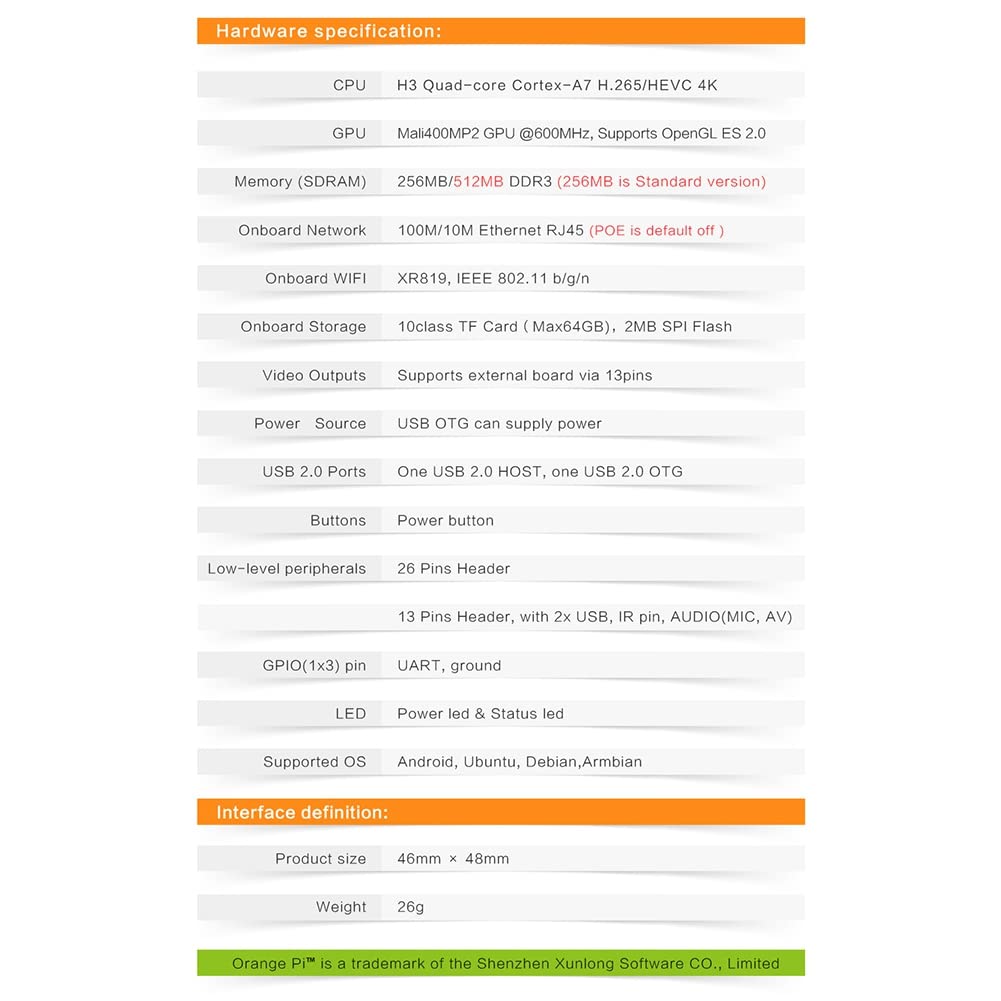 Hardware specification:

CPU H3 Quad-core Cortex-A7 H.265/HEVC 4K

GPU Mali400MP2 GPU @600MHz, Supports OpenGL ES 2.0

Memory (SDRAM) 256MB/512MB DDR3 (256MB is Standard version)

Onboard Network 100M/10M Ethernet RJ45 (POE is default off )

Onboard WIFI XR819, IEEE 802.11 b/g/n

Onboard Storage 10class TF Card ( Max64GB), 2MB SPI Flash

Video Outputs Supports external board via 13pins

Power Source USB OTG can supply power

USB 2.0 Ports One USB 2.0 HOST, one USB 2.0 OTG

Buttons Power button

Low-level peripherals 26 Pins Header

13 Pins Header, with 2x USB, IR pin, AUDIO(MIC, AV)

GPIO(1x3) pin UART, ground

LED Power led & Status led

Supported OS Android, Ubuntu, Debian,Armbian

Interface definition:

Product size 46mm × 48mm

Weight 26g

Orange Pi™ is a trademark of the Shenzhen Xunlong Software CO., Limited